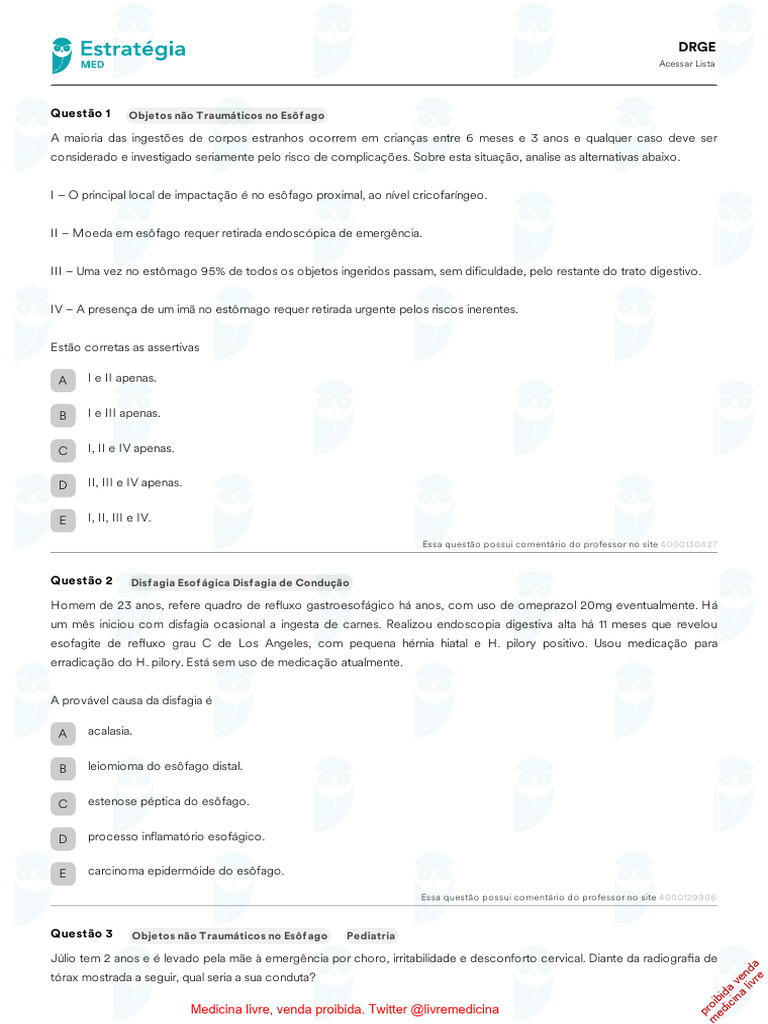 Estratégia MED

DRGE
Acessar Lista

Questão 1 Objetos não Traumáticos no Esôfago

A maioria das ingestões de corpos estranhos ocorrem em crianças entre 6 meses e 3 anos e qualquer caso deve ser considerado e investigado seriamente pelo risco de complicações. Sobre esta situação, analise as alternativas abaixo.

I – O principal local de impactação é no esôfago proximal, ao nível cricofaríngeo.

II – Moeda em esôfago requer retirada endoscópica de emergência.

III – Uma vez no estômago 95% de todos os objetos ingeridos passam, sem dificuldade, pelo restante do trato digestivo.

IV – A presença de um imã no estômago requer retirada urgente pelos riscos inerentes.

Estão corretas as assertivas

A I e II apenas.

B I e III apenas.

C I, II e IV apenas.

D II, III e IV apenas.

E I, II, III e IV.

Essa questão possui comentário do professor no site 4000130427

Questão 2 Disfagia Esofágica Disfagia de Condução

Homem de 23 anos, refere quadro de refluxo gastroesofágico há anos, com uso de omeprazol 20mg eventualmente. Há um mês iniciou com disfagia ocasional a ingesta de carnes. Realizou endoscopia digestiva alta há 11 meses que revelou esofagite de refluxo grau C de Los Angeles, com pequena hérnia hiatal e H. pilory positivo. Usou medicação para erradicação do H. pilory. Está sem uso de medicação atualmente.

A provável causa da disfagia é

A acalasia.

B leiomioma do esôfago distal.

C estenose péptica do esôfago.

D processo inflamatório esofágico.

E carcinoma epidermóide do esôfago.

Essa questão possui comentário do professor no site 4000129906

Questão 3 Objetos não Traumáticos no Esôfago Pediatria

Júlio tem 2 anos e é levado pela mãe à emergência por choro, irritabilidade e desconforto cervical. Diante da radiografia de tórax mostrada a seguir, qual seria a sua conduta?

Medicina livre, venda proibida. Twitter @livremedicina

proibida venda medicina livre